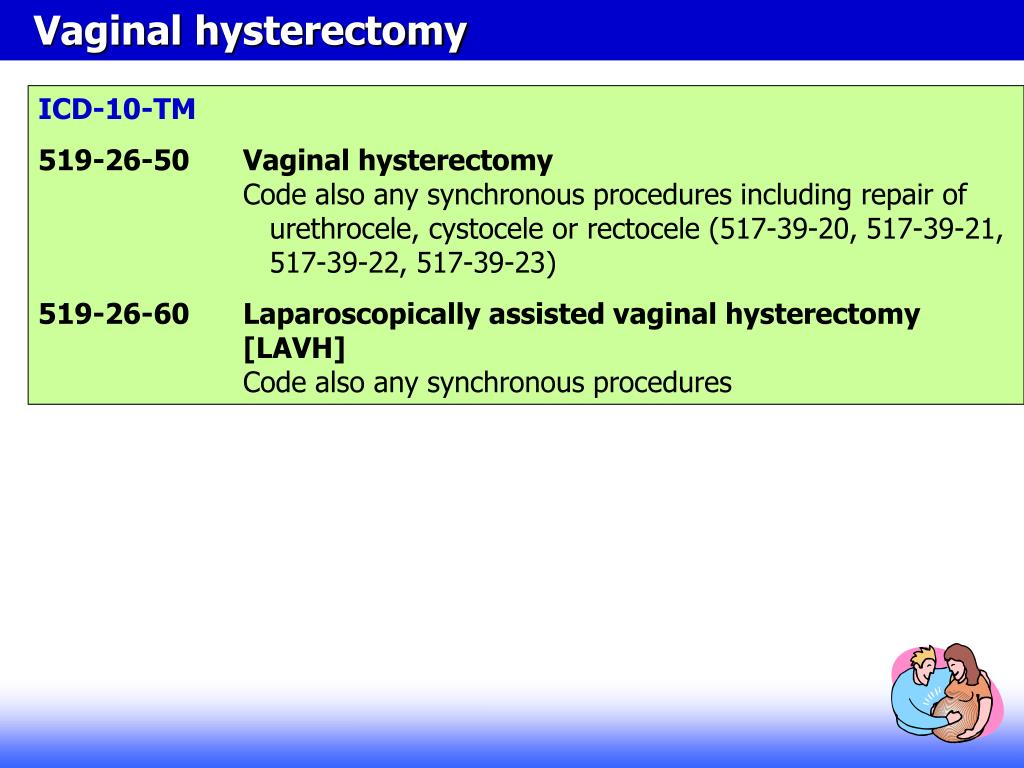 Vaginal hysterectomy

ICD-10-TM

519-26-50 Vaginal hysterectomy
Code also any synchronous procedures including repair of urethrocele, cystocele or rectocele (517-39-20, 517-39-21, 517-39-22, 517-39-23)

519-26-60 Laparoscopically assisted vaginal hysterectomy [LAVH]
Code also any synchronous procedures